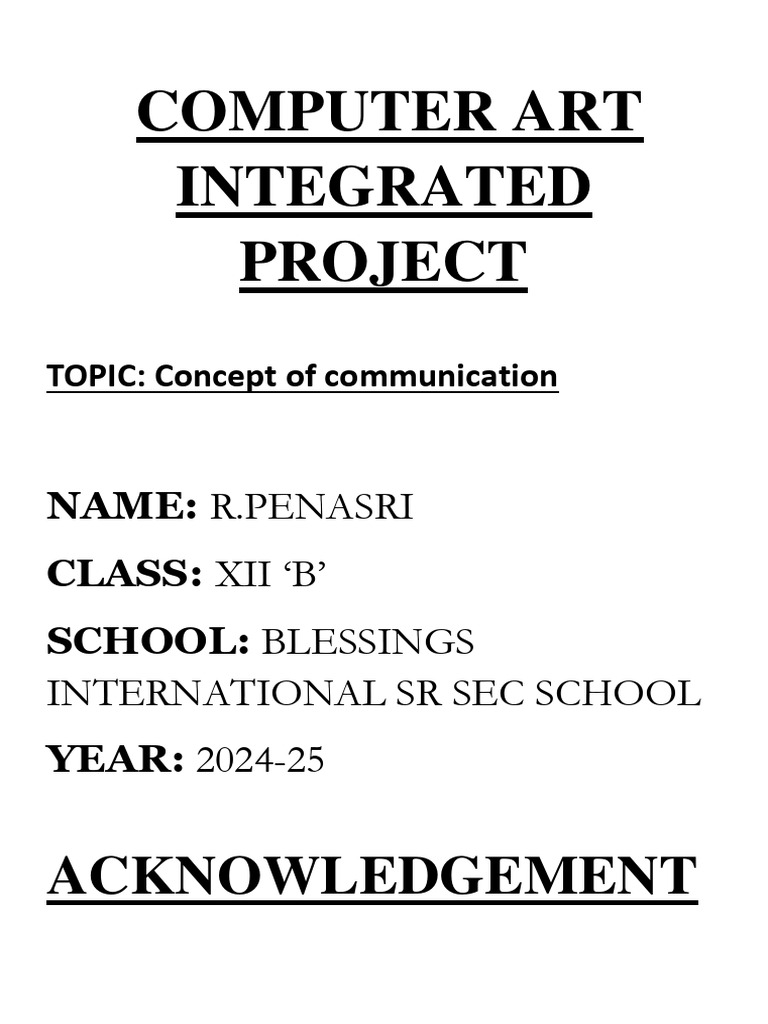 COMPUTER ART INTEGRATED PROJECT

TOPIC: Concept of communication

NAME: R.PENASRI

CLASS: XII ‘B’

SCHOOL: BLESSINGS INTERNATIONAL SR SEC SCHOOL

YEAR: 2024-25

ACKNOWLEDGEMENT